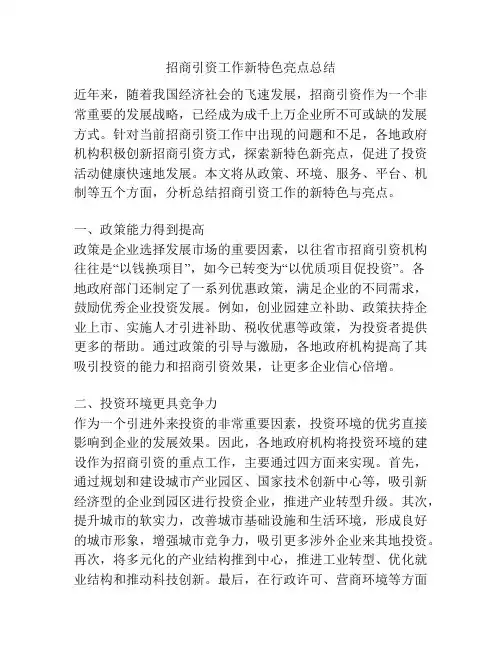 招商引资工作新特色亮点总结

近年来，随着我国经济社会的飞速发展，招商引资作为一个非常重要的发展战略，已经成为成千上万企业所不可或缺的发展方式。针对当前招商引资工作中出现的问题和不足，各地政府机构积极创新招商引资方式，探索新特色新亮点，促进了投资活动健康快速地发展。本文将从政策、环境、服务、平台、机制等五个方面，分析总结招商引资工作的新特色与亮点。

一、政策能力得到提高
政策是企业选择发展市场的重要因素，以往省市招商引资机构往往是“以钱换项目”，如今已转变为“以优质项目促投资”。各地政府部门还制定了一系列优惠政策，满足企业的不同需求，鼓励优秀企业投资发展。例如，创业园建立补助、政策扶持企业上市、实施人才引进补助、税收优惠等政策，为投资者提供更多的帮助。通过政策的引导与激励，各地政府机构提高了其吸引投资的能力和招商引资效果，让更多企业信心倍增。

二、投资环境更具竞争力
作为一个引进外来投资的非常重要因素，投资环境的优劣直接影响到企业的发展效果。因此，各地政府机构将投资环境的建设作为招商引资的重点工作，主要通过四方面来实现。首先，通过规划和建设城市产业园区、国家技术创新中心等，吸引新经济型的企业到园区进行投资企业，推进产业转型升级。其次，提升城市的软实力，改善城市基础设施和生活环境，形成良好的城市形象，增强城市竞争力，吸引更多涉外企业来其地投资。再次，将多元化的产业结构推到中心，推进工业转型、优化就业结构和推动科技创新。最后，在行政许可、营商环境等方面